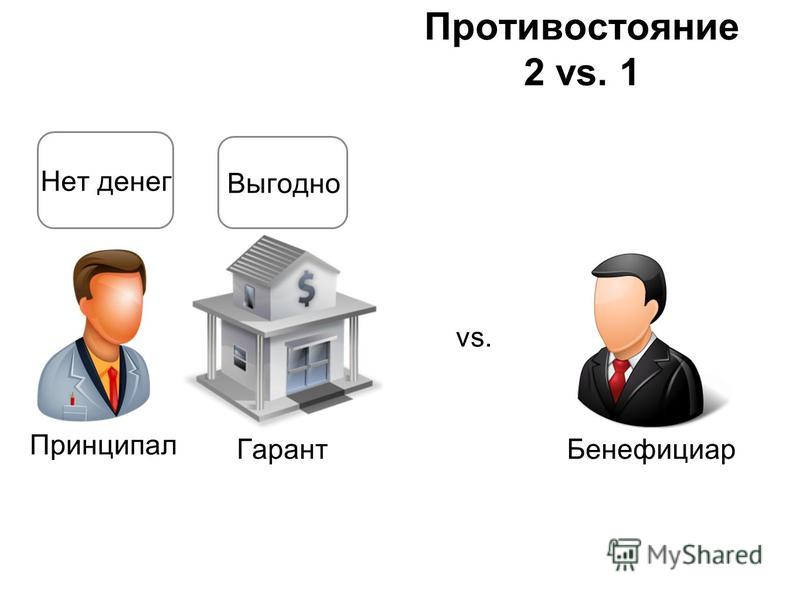 Противостояние
2 vs. 1

Нет денег

Выгодно

$

vs.

Принципал

Гарант

Бенефициар

MyShared